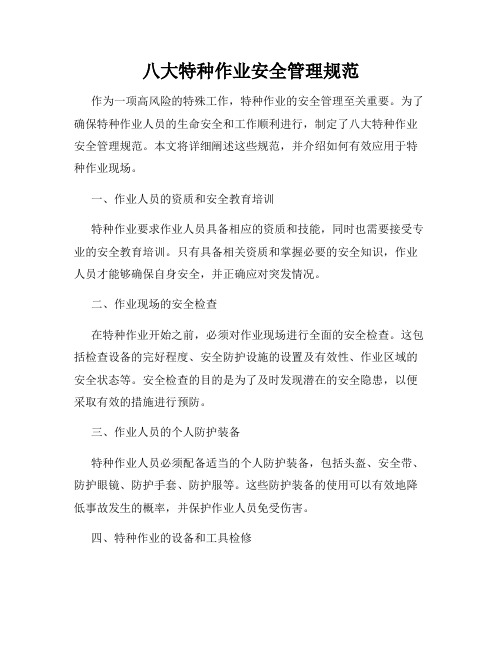 八大特种作业安全管理规范

作为一项高风险的特殊工作，特种作业的安全管理至关重要。为了确保特种作业人员的生命安全和工作顺利进行，制定了八大特种作业安全管理规范。本文将详细阐述这些规范，并介绍如何有效应用于特种作业现场。

一、作业人员的资质和安全教育培训

特种作业要求作业人员具备相应的资质和技能，同时也需要接受专业的安全教育培训。只有具备相关资质和掌握必要的安全知识，作业人员才能够确保自身安全，并正确应对突发情况。

二、作业现场的安全检查

在特种作业开始之前，必须对作业现场进行全面的安全检查。这包括检查设备的完好程度、安全防护设施的设置及有效性、作业区域的安全状态等。安全检查的目的是为了及时发现潜在的安全隐患，以便采取有效的措施进行预防。

三、作业人员的个人防护装备

特种作业人员必须配备适当的个人防护装备，包括头盔、安全带、防护眼镜、防护手套、防护服等。这些防护装备的使用可以有效地降低事故发生的概率，并保护作业人员免受伤害。

四、特种作业的设备和工具检修